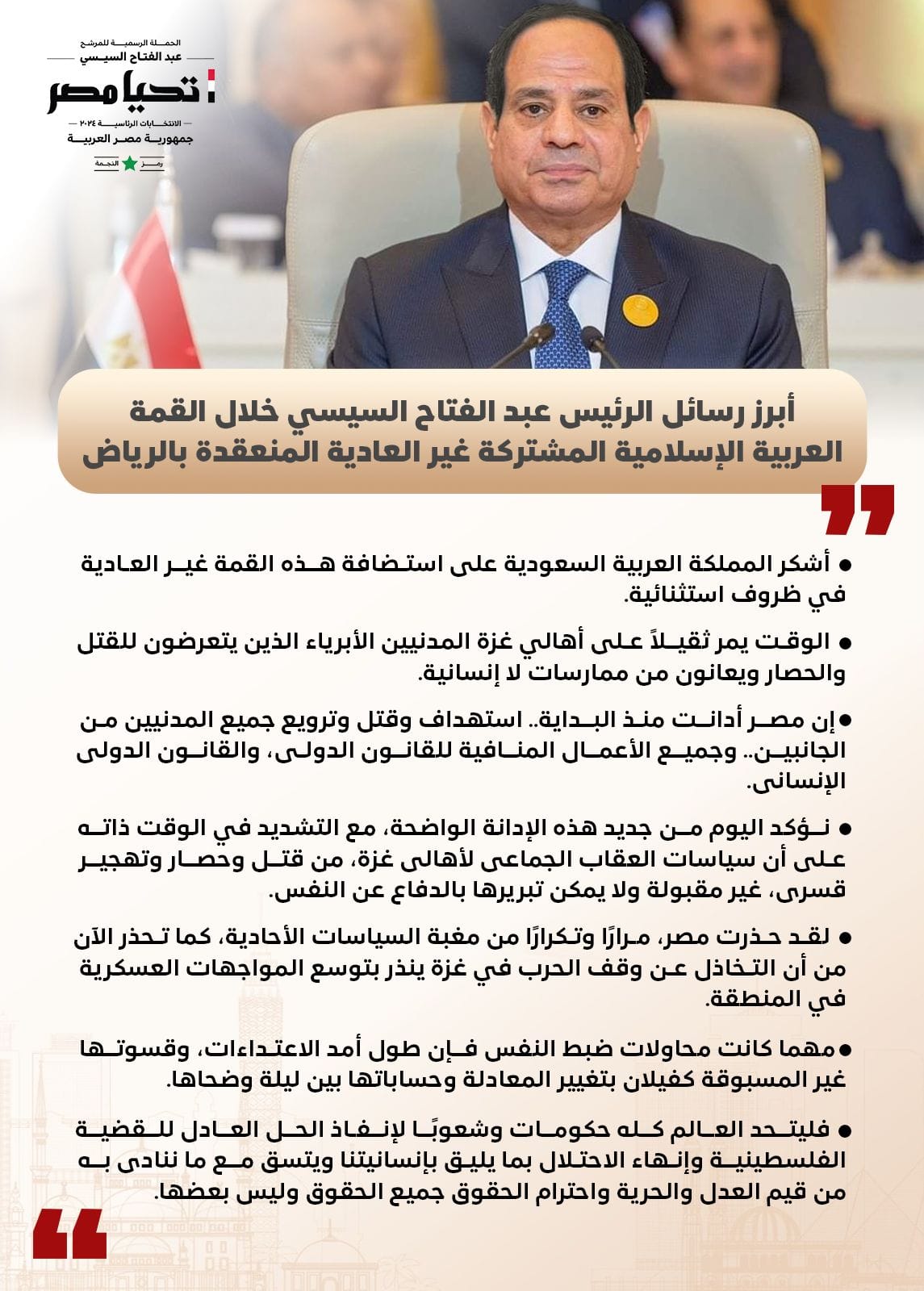 الحملة الرسمية للمرشح
عبد الفتاح السيسي
تحيا مصر
الانتخابات الرئاسية ٢٠٢٤
جمهورية مصر العربية
رمز النجمة

أبرز رسائل الرئيس عبد الفتاح السيسي خلال القمة العربية الإسلامية المشتركة غير العادية المنعقدة بالرياض

• أشكر المملكة العربية السعودية على استضافة هذه القمة غير العادية في ظروف استثنائية.

• الوقت يمر ثقيلاً على أهالي غزة المدنيين الأبرياء الذين يتعرضون للقتل والحصار ويعانون من ممارسات لا إنسانية.

• إن مصر أدانت منذ البداية.. استهداف وقتل وترويع جميع المدنيين من الجانبين.. وجميع الأعمال المنافية للقانون الدولى، والقانون الدولى الإنسانى.

• نؤكد اليوم من جديد هذه الإدانة الواضحة، مع التشديد في الوقت ذاته على أن سياسات العقاب الجماعى لأهالى غزة، من قتل وحصار وتهجير قسرى، غير مقبولة ولا يمكن تبريرها بالدفاع عن النفس.

• لقد حذرت مصر، مرارًا وتكرارًا من مغبة السياسات الأحادية، كما تحذر الآن من أن التخاذل عن وقف الحرب في غزة ينذر بتوسع المواجهات العسكرية في المنطقة.

• مهما كانت محاولات ضبط النفس فإن طول أمد الاعتداءات، وقسوتها غير المسبوقة كفيلان بتغيير المعادلة وحساباتها بين ليلة وضحاها.

• فليتحد العالم كله حكومات وشعوبًا لإنفاذ الحل العادل للقضية الفلسطينية وإنهاء الاحتلال بما يليق بإنسانيتنا ويتسق مع ما ننادى به من قيم العدل والحرية واحترام الحقوق جميع الحقوق وليس بعضها.